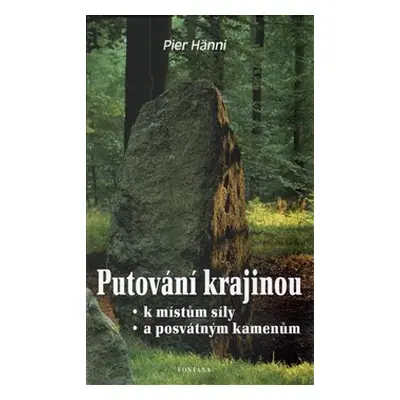 Pier Hänni

Putování krajinou
• k místům síly
• a posvátným kamenům

FONTANA